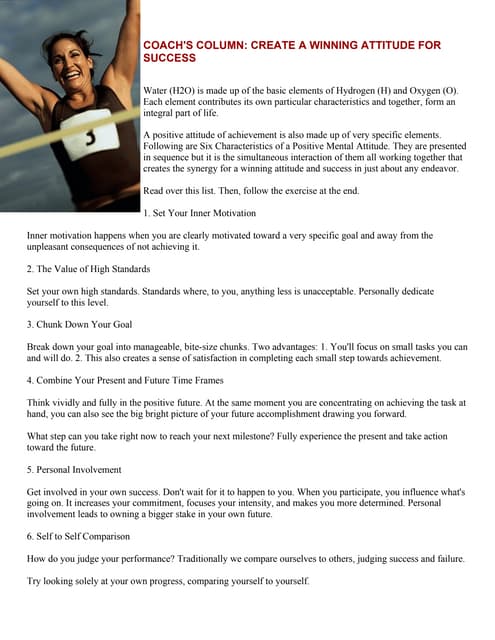 3

COACH'S COLUMN: CREATE A WINNING ATTITUDE FOR SUCCESS

Water (H2O) is made up of the basic elements of Hydrogen (H) and Oxygen (O). Each element contributes its own particular characteristics and together, form an integral part of life.

A positive attitude of achievement is also made up of very specific elements. Following are Six Characteristics of a Positive Mental Attitude. They are presented in sequence but it is the simultaneous interaction of them all working together that creates the synergy for a winning attitude and success in just about any endeavor.

Read over this list. Then, follow the exercise at the end.

1. Set Your Inner Motivation

Inner motivation happens when you are clearly motivated toward a very specific goal and away from the unpleasant consequences of not achieving it.

2. The Value of High Standards

Set your own high standards. Standards where, to you, anything less is unacceptable. Personally dedicate yourself to this level.

3. Chunk Down Your Goal

Break down your goal into manageable, bite-size chunks. Two advantages: 1. You'll focus on small tasks you can and will do. 2. This also creates a sense of satisfaction in completing each small step towards achievement.

4. Combine Your Present and Future Time Frames

Think vividly and fully in the positive future. At the same moment you are concentrating on achieving the task at hand, you can also see the big bright picture of your future accomplishment drawing you forward.

What step can you take right now to reach your next milestone? Fully experience the present and take action toward the future.

5. Personal Involvement

Get involved in your own success. Don't wait for it to happen to you. When you participate, you influence what's going on. It increases your commitment, focuses your intensity, and makes you more determined. Personal involvement leads to owning a bigger stake in your own future.

6. Self to Self Comparison

How do you judge your performance? Traditionally we compare ourselves to others, judging success and failure.

Try looking solely at your own progress, comparing yourself to yourself.